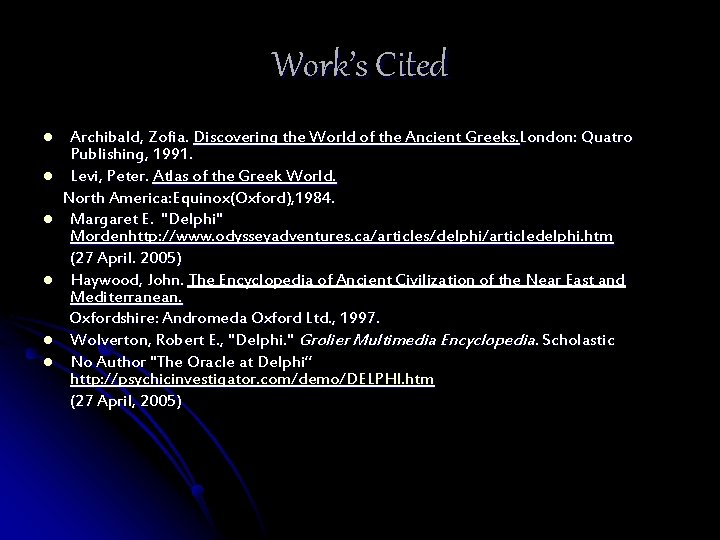 Work's Cited

- Archibald, Zofia. Discovering the World of the Ancient Greeks.London: Quatro Publishing, 1991.
- Levi, Peter. Atlas of the Greek World.

North America:Equinox(Oxford),1984.

- Margaret E. "Delphi" Mordenhttp://www.odysseyadventures.ca/articles/delphi/articledelphi.htm

(27 April. 2005)

- Haywood, John. The Encyclopedia of Ancient Civilization of the Near East and Mediterranean.

Oxfordshire: Andromeda Oxford Ltd., 1997.

- Wolverton, Robert E., "Delphi." Grolier Multimedia Encyclopedia. Scholastic
- No Author "The Oracle at Delphi" http://psychicinvestigator.com/demo/DELPHI.htm

(27 April, 2005)